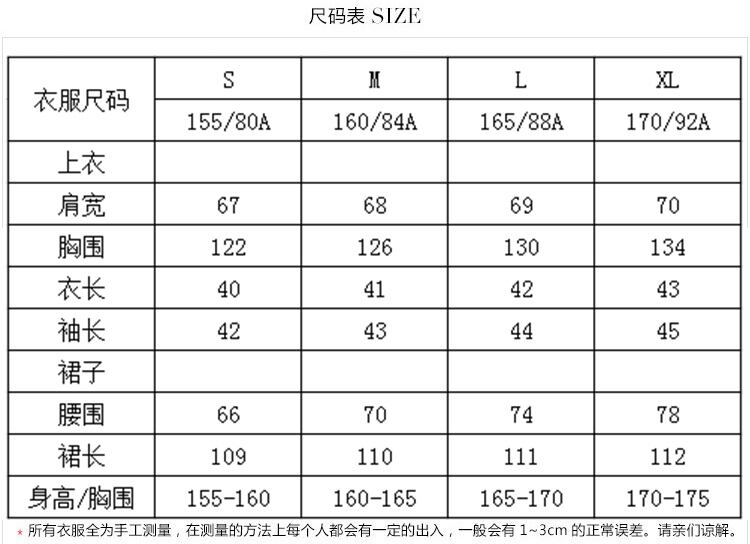 尺码表 SIZE

| 衣服尺码 | S | M | L | XL |
|---|---|---|---|---|
| | 155/80A | 160/84A | 165/88A | 170/92A |
| 上衣 | | | | |
| 肩宽 | 67 | 68 | 69 | 70 |
| 胸围 | 122 | 126 | 130 | 134 |
| 衣长 | 40 | 41 | 42 | 43 |
| 袖长 | 42 | 43 | 44 | 45 |
| 裙子 | | | | |
| 腰围 | 66 | 70 | 74 | 78 |
| 裙长 | 109 | 110 | 111 | 112 |
| 身高/胸围 | 155-160 | 160-165 | 165-170 | 170-175 |

* 所有衣服全为手工测量，在测量的方法上每个人都会有一定的出入，一般会有1~3cm的正常误差。请亲们谅解。